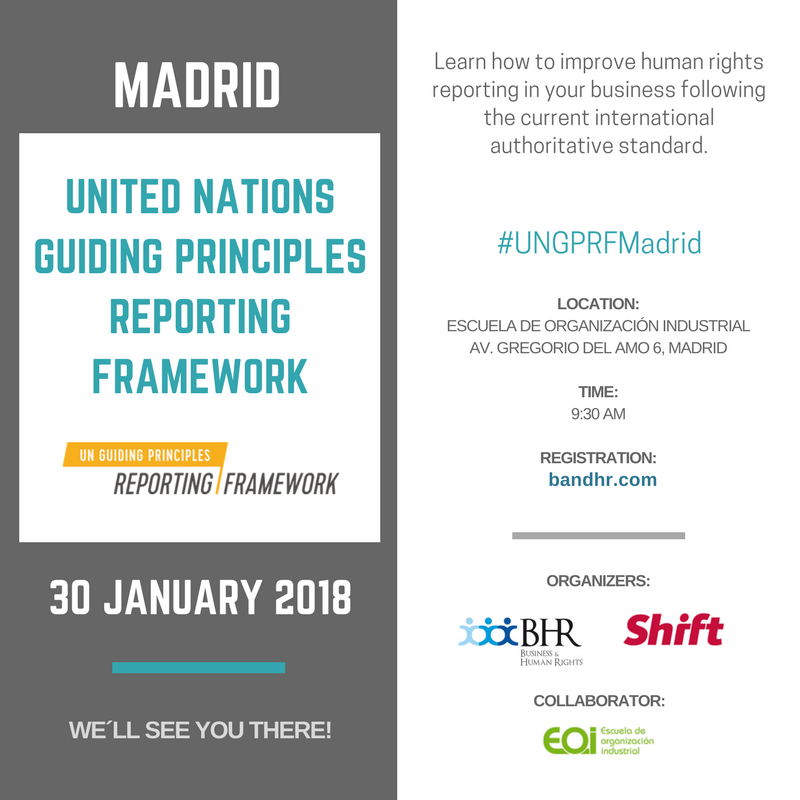 MADRID

UNITED NATIONS GUIDING PRINCIPLES REPORTING FRAMEWORK

UN GUIDING PRINCIPLES
REPORTING FRAMEWORK

30 JANUARY 2018

WE´LL SEE YOU THERE!

Learn how to improve human rights reporting in your business following the current international authoritative standard.

#UNGPRFMadrid

LOCATION:
ESCUELA DE ORGANIZACIÓN INDUSTRIAL
AV. GREGORIO DEL AMO 6, MADRID

TIME:
9:30 AM

REGISTRATION:
bandhr.com

ORGANIZERS:

BHR
BUSINESS & HUMAN RIGHTS

Shift

COLLABORATOR:

EOI Escuela de organización industrial